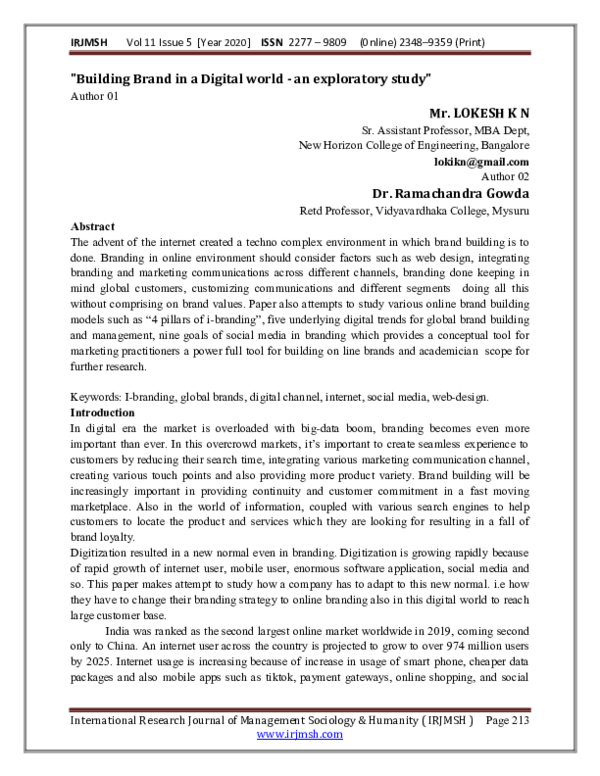 IRJMSH Vol 11 Issue 5 [Year 2020] ISSN 2277 – 9809 (0nline) 2348–9359 (Print)

"Building Brand in a Digital world - an exploratory study"
Author 01

Mr. LOKESH K N
Sr. Assistant Professor, MBA Dept,
New Horizon College of Engineering, Bangalore
lokikn@gmail.com
Author 02

Dr. Ramachandra Gowda
Retd Professor, Vidyavardhaka College, Mysuru

Abstract
The advent of the internet created a techno complex environment in which brand building is to done. Branding in online environment should consider factors such as web design, integrating branding and marketing communications across different channels, branding done keeping in mind global customers, customizing communications and different segments doing all this without comprising on brand values. Paper also attempts to study various online brand building models such as "4 pillars of i-branding", five underlying digital trends for global brand building and management, nine goals of social media in branding which provides a conceptual tool for marketing practitioners a power full tool for building on line brands and academician scope for further research.

Keywords: I-branding, global brands, digital channel, internet, social media, web-design.
Introduction
In digital era the market is overloaded with big-data boom, branding becomes even more important than ever. In this overcrowd markets, it's important to create seamless experience to customers by reducing their search time, integrating various marketing communication channel, creating various touch points and also providing more product variety. Brand building will be increasingly important in providing continuity and customer commitment in a fast moving marketplace. Also in the world of information, coupled with various search engines to help customers to locate the product and services which they are looking for resulting in a fall of brand loyalty.
Digitization resulted in a new normal even in branding. Digitization is growing rapidly because of rapid growth of internet user, mobile user, enormous software application, social media and so. This paper makes attempt to study how a company has to adapt to this new normal. i.e how they have to change their branding strategy to online branding also in this digital world to reach large customer base.

India was ranked as the second largest online market worldwide in 2019, coming second only to China. An internet user across the country is projected to grow to over 974 million users by 2025. Internet usage is increasing because of increase in usage of smart phone, cheaper data packages and also mobile apps such as tiktok, payment gateways, online shopping, and social

International Research Journal of Management Sociology & Humanity ( IRJMSH ) Page 213
www.irjmsh.com